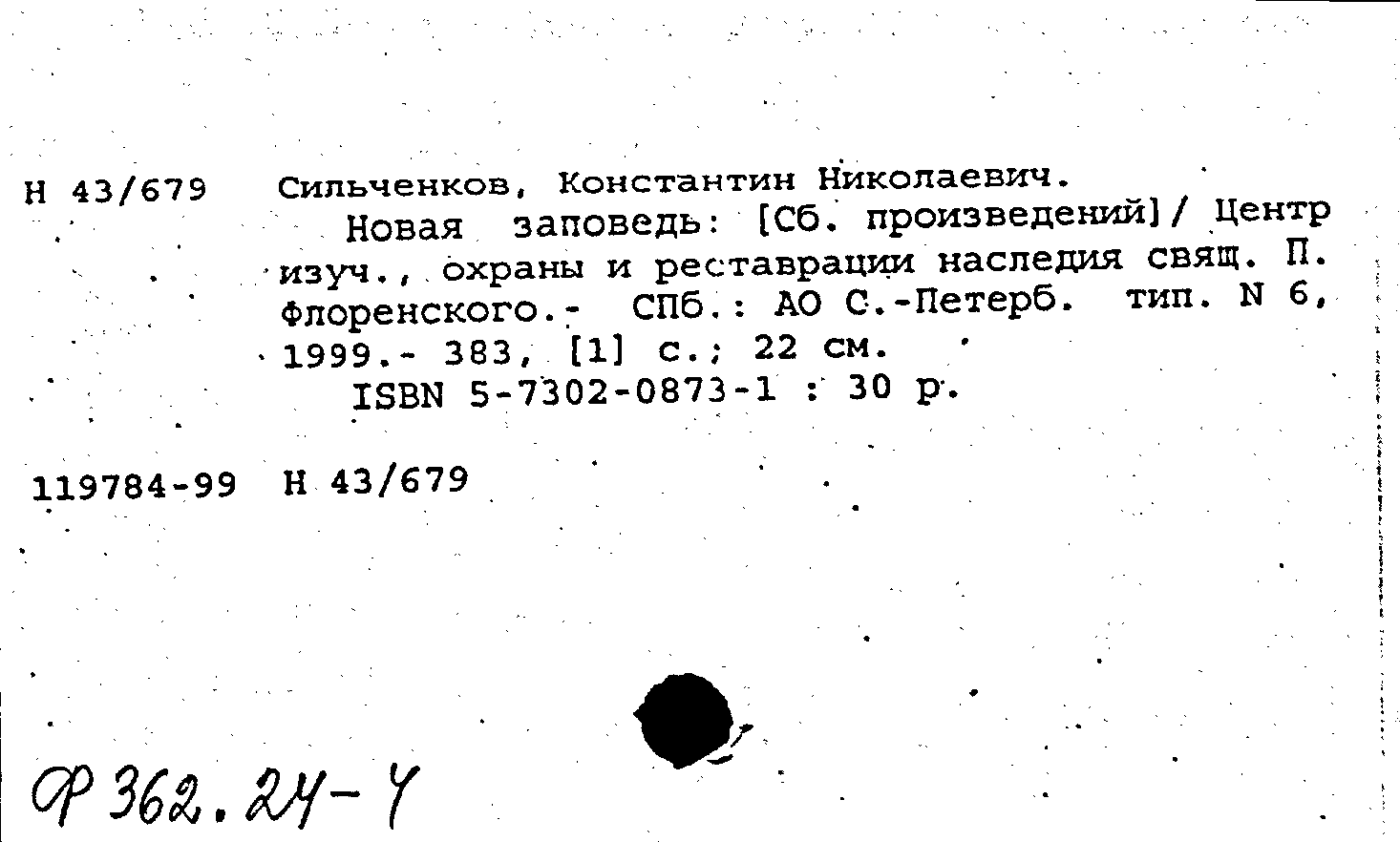 Н 43/679 Сильченков, Константин Николаевич.

Новая заповедь: [Сб. произведений]/ Центр изуч., охраны и реставрации наследия свящ. П. Флоренского.- СПб.: АО С.-Петерб. тип. N 6, 1999.- 383, [1] с.; 22 см.

ISBN 5-7302-0873-1 : 30 р.

119784-99 Н 43/679

Ф 362.24-4